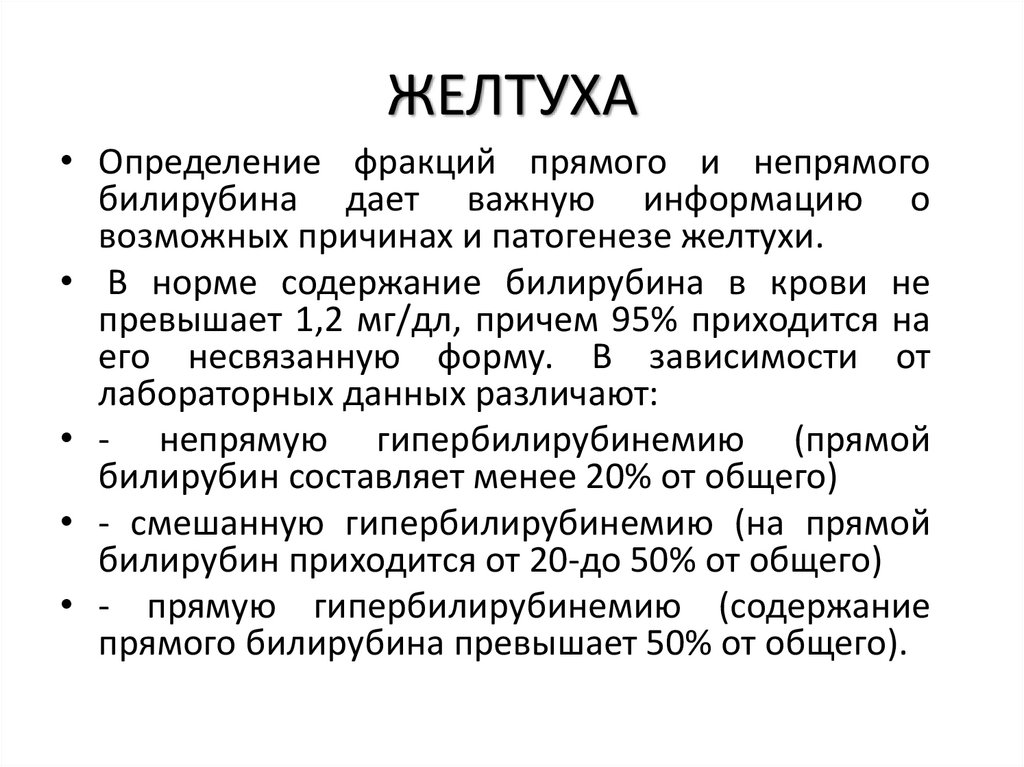 ЖЕЛТУХА

• Определение фракций прямого и непрямого билирубина дает важную информацию о возможных причинах и патогенезе желтухи.

• В норме содержание билирубина в крови не превышает 1,2 мг/дл, причем 95% приходится на его несвязанную форму. В зависимости от лабораторных данных различают:

• - непрямую гипербилирубинемию (прямой билирубин составляет менее 20% от общего)

• - смешанную гипербилирубинемию (на прямой билирубин приходится от 20-до 50% от общего)

• - прямую гипербилирубинемию (содержание прямого билирубина превышает 50% от общего).